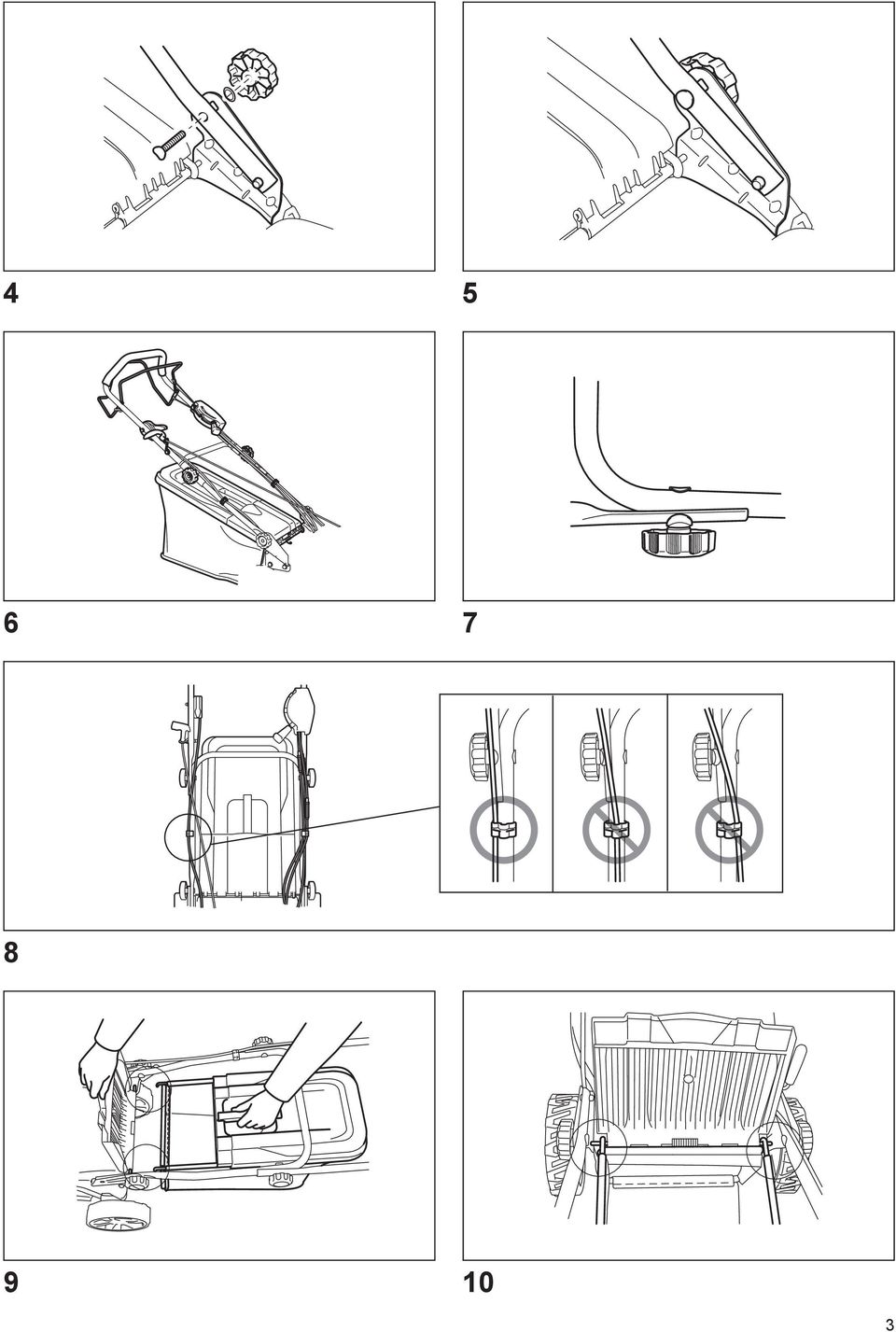 4

5

6

7

8

9

10

3